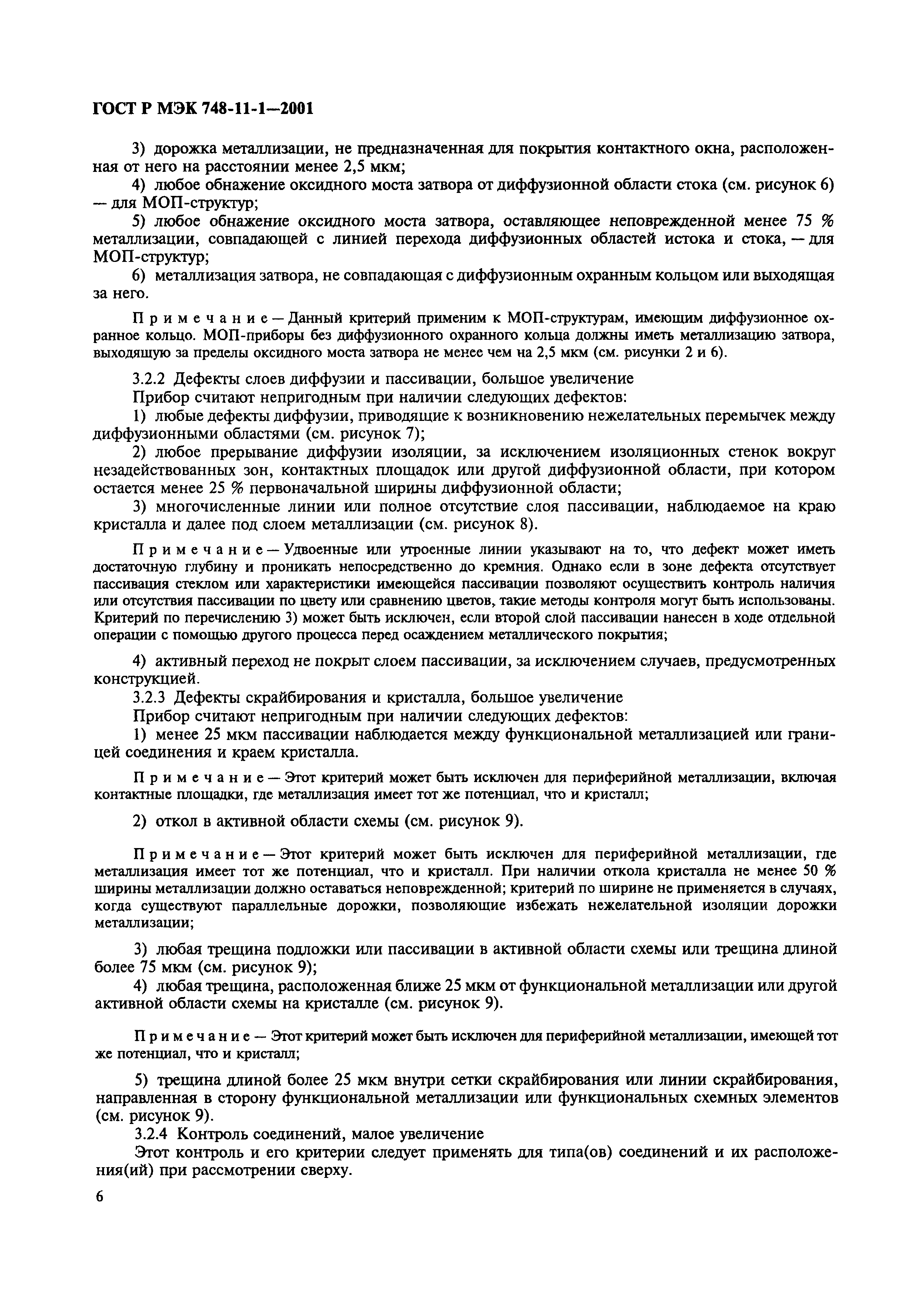 ГОСТ Р МЭК 748-11-1—2001

3) дорожка металлизации, не предназначенная для покрытия контактного окна, расположенная от него на расстоянии менее 2,5 мкм;

4) любое обнажение оксидного моста затвора от диффузионной области стока (см. рисунок 6) — для МОП-структур;

5) любое обнажение оксидного моста затвора, оставляющее неповрежденной менее 75 % металлизации, совпадающей с линией перехода диффузионных областей истока и стока, — для МОП-структур;

6) металлизация затвора, не совпадающая с диффузионным охранным кольцом или выходящая за него.

Примечание — Данный критерий применим к МОП-структурам, имеющим диффузионное охранное кольцо. МОП-приборы без диффузионного охранного кольца должны иметь металлизацию затвора, выходящую за пределы оксидного моста затвора не менее чем на 2,5 мкм (см. рисунки 2 и 6).

3.2.2 Дефекты слоев диффузии и пассивации, большое увеличение

Прибор считают непригодным при наличии следующих дефектов:

1) любые дефекты диффузии, приводящие к возникновению нежелательных перемычек между диффузионными областями (см. рисунок 7);

2) любое прерывание диффузии изоляции, за исключением изоляционных стенок вокруг незадействованных зон, контактных площадок или другой диффузионной области, при котором остается менее 25 % первоначальной ширины диффузионной области;

3) многочисленные линии или полное отсутствие слоя пассивации, наблюдаемое на краю кристалла и далее под слоем металлизации (см. рисунок 8).

Примечание — Удвоенные или утроенные линии указывают на то, что дефект может иметь достаточную глубину и проникать непосредственно до кремния. Однако если в зоне дефекта отсутствует пассивация стеклом или характеристики имеющейся пассивации позволяют осуществить контроль наличия или отсутствия пассивации по цвету или сравнению цветов, такие методы контроля могут быть использованы. Критерий по перечислению 3) может быть исключен, если второй слой пассивации нанесен в ходе отдельной операции с помощью другого процесса перед осаждением металлического покрытия;

4) активный переход не покрыт слоем пассивации, за исключением случаев, предусмотренных конструкцией.

3.2.3 Дефекты скрайбирования и кристалла, большое увеличение

Прибор считают непригодным при наличии следующих дефектов:

1) менее 25 мкм пассивации наблюдается между функциональной металлизацией или границей соединения и краем кристалла.

Примечание — Этот критерий может быть исключен для периферийной металлизации, включая контактные площадки, где металлизация имеет тот же потенциал, что и кристалл;

2) откол в активной области схемы (см. рисунок 9).

Примечание — Этот критерий может быть исключен для периферийной металлизации, где металлизация имеет тот же потенциал, что и кристалл. При наличии откола кристалла не менее 50 % ширины металлизации должно оставаться неповрежденной; критерий по ширине не применяется в случаях, когда существуют параллельные дорожки, позволяющие избежать нежелательной изоляции дорожки металлизации;

3) любая трещина подложки или пассивации в активной области схемы или трещина длиной более 75 мкм (см. рисунок 9);

4) любая трещина, расположенная ближе 25 мкм от функциональной металлизации или другой активной области схемы на кристалле (см. рисунок 9).

Примечание — Этот критерий может быть исключен для периферийной металлизации, имеющей тот же потенциал, что и кристалл;

5) трещина длиной более 25 мкм внутри сетки скрайбирования или линии скрайбирования, направленная в сторону функциональной металлизации или функциональных схемных элементов (см. рисунок 9).

3.2.4 Контроль соединений, малое увеличение

Этот контроль и его критерии следует применять для типа(ов) соединений и их расположения(ий) при рассмотрении сверху.

6